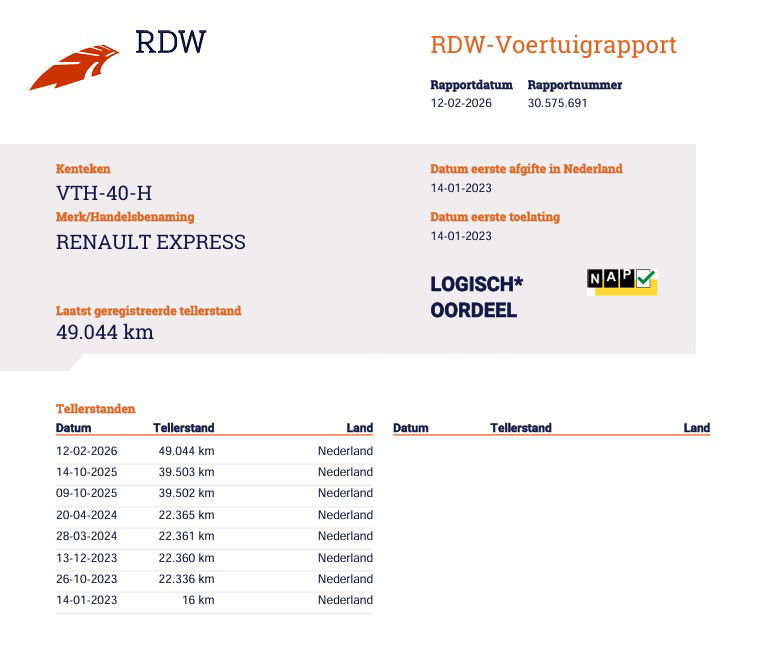 RDW

RDW-Voertuigrapport

Rapportdatum
12-02-2026

Rapportnummer
30.575.691

Kenteken
VTH-40-H

Merk/Handelsbenaming
RENAULT EXPRESS

Laatst geregistreerde tellerstand
49.044 km

Datum eerste afgifte in Nederland
14-01-2023

Datum eerste toelating
14-01-2023

LOGISCH*
OORDEEL

NAP

Tellerstanden

| Datum | Tellerstand | Land |
|---|---|---|
| 12-02-2026 | 49.044 km | Nederland |
| 14-10-2025 | 39.503 km | Nederland |
| 09-10-2025 | 39.502 km | Nederland |
| 20-04-2024 | 22.365 km | Nederland |
| 28-03-2024 | 22.361 km | Nederland |
| 13-12-2023 | 22.360 km | Nederland |
| 26-10-2023 | 22.336 km | Nederland |
| 14-01-2023 | 16 km | Nederland |

| Datum | Tellerstand | Land |
|---|---|---|